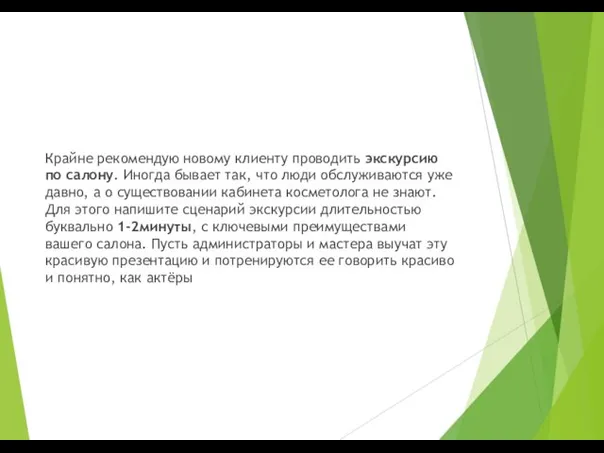 Крайне рекомендую новому клиенту проводить экскурсию по салону. Иногда бывает так, что люди обслуживаются уже давно, а о существовании кабинета косметолога не знают. Для этого напишите сценарий экскурсии длительностью буквально 1-2минуты, с ключевыми преимуществами вашего салона. Пусть администраторы и мастера выучат эту красивую презентацию и потренируются ее говорить красиво и понятно, как актёры